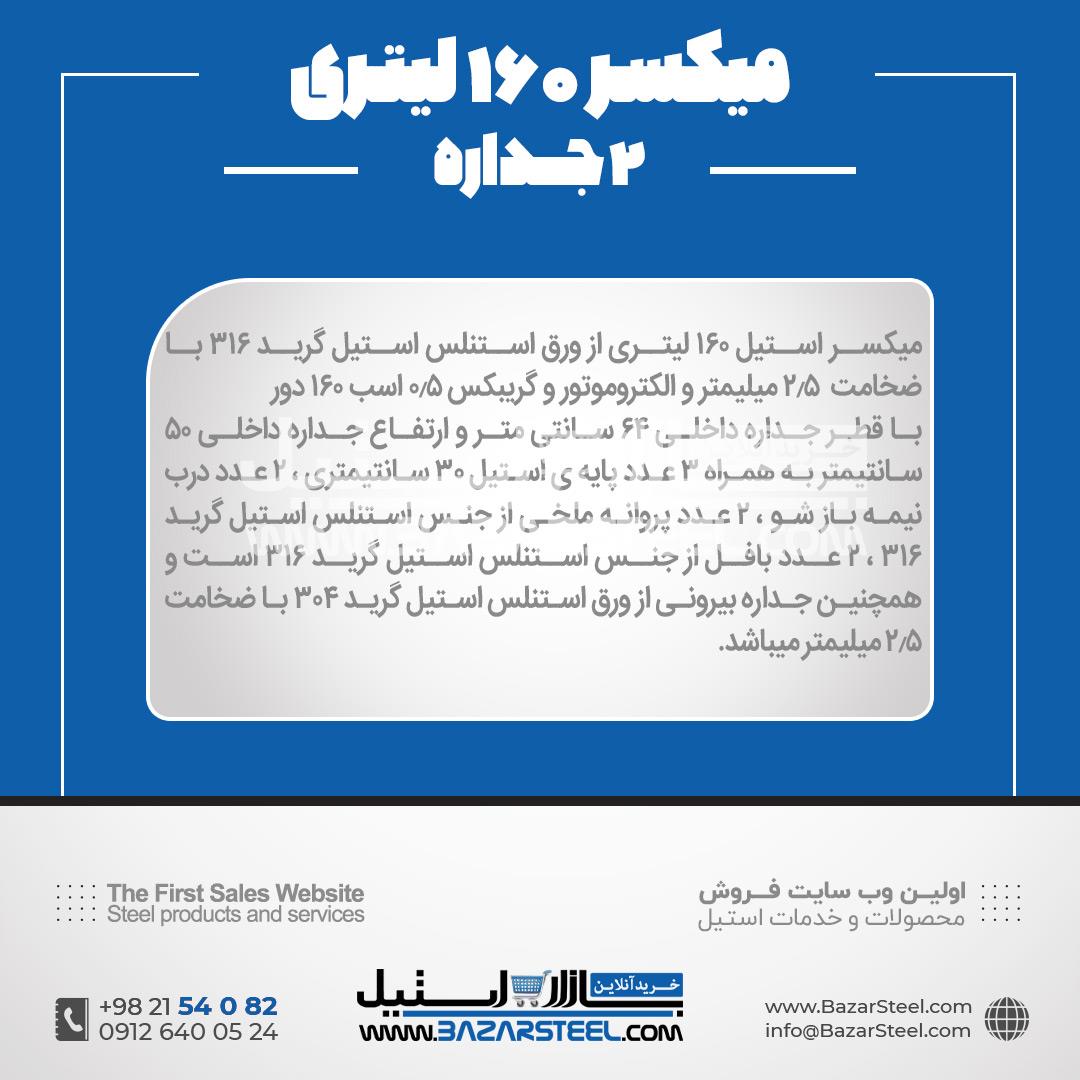 میکسر ۱۶۰ لیتری
۲ جداره

میکسر استیل ۱۶۰ لیتری از ورق استنلس استیل گرید ۳۱۶ با ضخامت ۲/۵ میلیمتر و الکتروموتور و گریبکس ۰/۵ اسب ۱۶۰ دور با قطر جداره داخلی ۶۴ سانتی متر و ارتفاع جداره داخلی ۵۰ سانتیمتر به همراه ۳ عدد پایه ی استیل ۳۰ سانتیمتری ، ۲ عدد درب نیمه باز شو ، ۲ عدد پروانه ملخی از جنس استنلس استیل گرید ۳۱۶ ، ۲ عدد بافل از جنس استنلس استیل گرید ۳۱۶ است و همچنین جداره بیرونی از ورق استنلس استیل گرید ۳۰۴ با ضخامت ۲/۵ میلیمتر میباشد.

The First Sales Website
Steel products and services

اولین وب سایت فروش
محصولات و خدمات استیل

+98 21 54 0 82
0912 640 05 24

خرید آنلاین
بازار استیل
WWW.BAZARSTEEL.COM

www.BazarSteel.com
info@BazarSteel.com